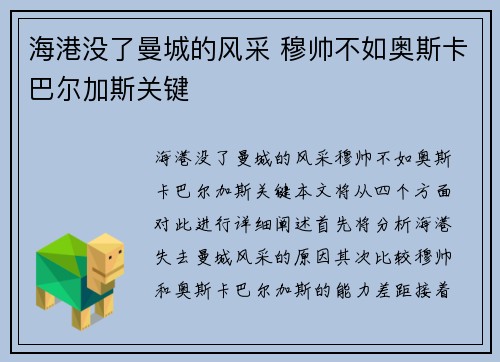 海港没了曼城的风采 穆帅不如奥斯卡巴尔加斯关键

海港没了曼城的风采穆帅不如奥斯卡巴尔加斯关键本文将从四个方面对此进行详细阐述首先将分析海港失去曼城风采的原因其次比较穆帅和奥斯卡巴尔加斯的能力差距接着